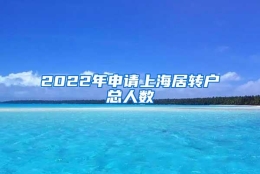 2022年申请上海居转户总人数